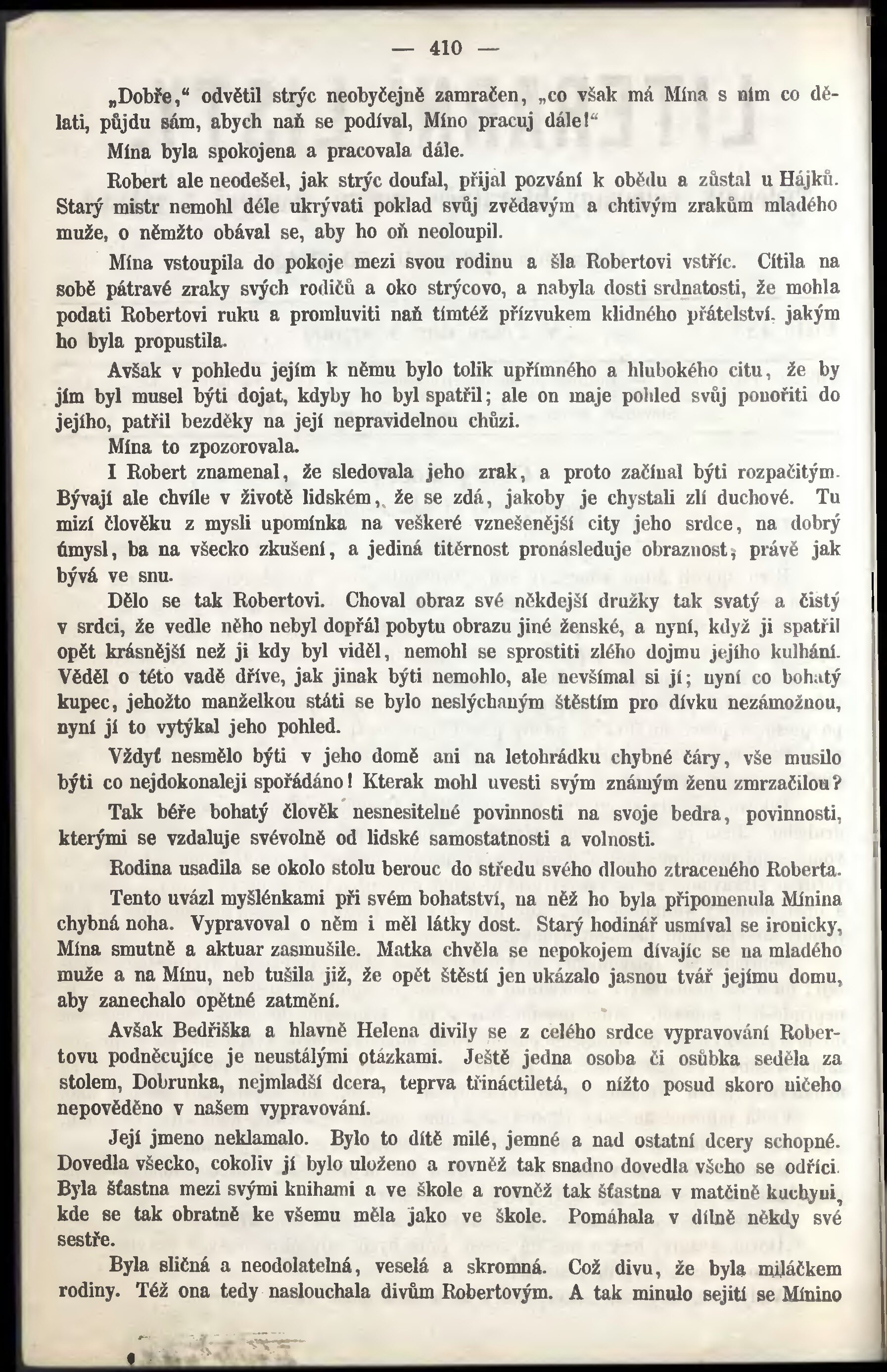 — 410 —

„Dobře,“ odvětil strýc neobyčejně zamračen, „co však má Mína s ním co dělati, půjdu sám, abych naň se podíval, Míno pracuj dále!“

Mína byla spokojena a pracovala dále.

Robert ale neodešel, jak strýc doufal, přijal pozvání k obědu a zůstal u Hájků. Starý mistr nemohl déle ukrývati poklad svůj zvědavým a chtivým zrakům mladého muže, o němžto obával se, aby ho oň neoloupil.

Mína vstoupila do pokoje mezi svou rodinu a šla Robertovi vstříc. Cítila na sobě pátravé zraky svých rodičů a oko strýcovo, a nabyla dosti srdnatosti, že mohla podati Robertovi ruku a promluviti naň tímtéž přízvukem klidného přátelství, jakým ho byla propustila.

Avšak v pohledu jejím k němu bylo tolik upřímného a hlubokého citu, že by jím byl musel býti dojat, kdyby ho byl spatřil; ale on maje pohled svůj ponořiti do jejího, patřil bezděky na její nepravidelnou chůzi.

Mína to zpozorovala.

I Robert znamenal, že sledovala jeho zrak, a proto začínal býti rozpačitým. Bývají ale chvíle v životě lidském, že se zdá, jakoby je chystali zlí duchové. Tu mizí člověku z mysli upomínka na veškeré vznešenější city jeho srdce, na dobrý úmysl, ba na všecko zkušení, a jediná titěrnost pronásleduje obraznost, právě jak bývá ve snu.

Dělo se tak Robertovi. Choval obraz své někdejší družky tak svatý a čistý v srdci, že vedle něho nebyl dopřál pobytu obrazu jiné ženské, a nyní, když ji spatřil opět krásnější než ji kdy byl viděl, nemohl se sprostiti zlého dojmu jejího kulhání. Věděl o této vadě dříve, jak jinak býti nemohlo, ale nevšímal si jí; nyní co bohatý kupec, jehožto manželkou státi se bylo neslýchaným štěstím pro dívku nezámožnou, nyní jí to vytýkal jeho pohled.

Vždyť nesmělo býti v jeho domě ani na letohrádku chybné čáry, vše musilo býti co nejdokonaleji spořádáno! Kterak mohl uvesti svým známým ženu zmrzačilou?

Tak béře bohatý člověk nesnesitelné povinnosti na svoje bedra, povinnosti, kterými se vzdaluje svévolně od lidské samostatnosti a volnosti.

Rodina usadila se okolo stolu berouc do středu svého dlouho ztraceného Roberta.

Tento uvázl myšlénkami při svém bohatství, na něž ho byla připomenula Mínina chybná noha. Vypravoval o něm i měl látky dost. Starý hodinář usmíval se ironicky, Mína smutně a aktuar zasmušile. Matka chvěla se nepokojem dívajíc se na mladého muže a na Mínu, neb tušila již, že opět štěstí jen ukázalo jasnou tvář jejímu domu, aby zanechalo opětné zatmění.

Avšak Bedřiška a hlavně Helena divily se z celého srdce vypravování Robertovu podněcujíce je neustálými otázkami. Ještě jedna osoba či osůbka seděla za stolem, Dobrunka, nejmladší dcera, teprva třináctiletá, o nížto posud skoro ničeho nepověděno v našem vypravování.

Její jmeno neklamalo. Bylo to dítě milé, jemné a nad ostatní dcery schopné. Dovedla všecko, cokoliv jí bylo uloženo a rovněž tak snadno dovedla všeho se odříci. Byla šťastna mezi svými knihami a ve škole a rovněž tak šťastna v matčině kuchyni, kde se tak obratně ke všemu měla jako ve škole. Pomáhala v dílně někdy své sestře.

Byla sličná a neodolatelná, veselá a skromná. Což divu, že byla miláčkem rodiny. Též ona tedy naslouchala divům Robertovým. A tak minulo sejití se Mínino